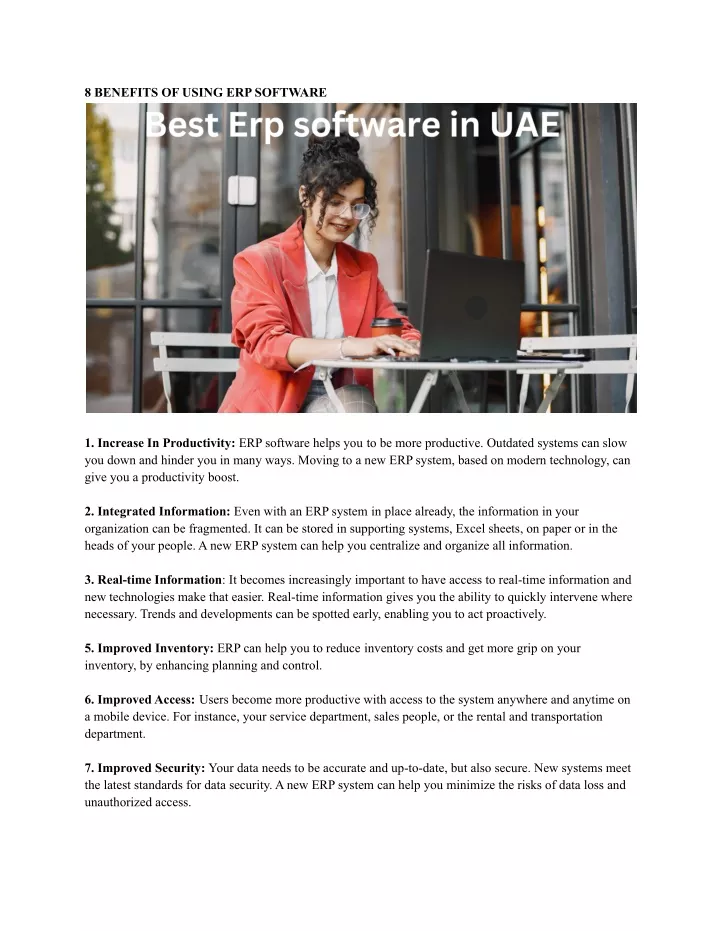 8 BENEFITS OF USING ERP SOFTWARE

Best Erp software in UAE

1. Increase In Productivity: ERP software helps you to be more productive. Outdated systems can slow you down and hinder you in many ways. Moving to a new ERP system, based on modern technology, can give you a productivity boost.

2. Integrated Information: Even with an ERP system in place already, the information in your organization can be fragmented. It can be stored in supporting systems, Excel sheets, on paper or in the heads of your people. A new ERP system can help you centralize and organize all information.

3. Real-time Information: It becomes increasingly important to have access to real-time information and new technologies make that easier. Real-time information gives you the ability to quickly intervene where necessary. Trends and developments can be spotted early, enabling you to act proactively.

5. Improved Inventory: ERP can help you to reduce inventory costs and get more grip on your inventory, by enhancing planning and control.

6. Improved Access: Users become more productive with access to the system anywhere and anytime on a mobile device. For instance, your service department, sales people, or the rental and transportation department.

7. Improved Security: Your data needs to be accurate and up-to-date, but also secure. New systems meet the latest standards for data security. A new ERP system can help you minimize the risks of data loss and unauthorized access.